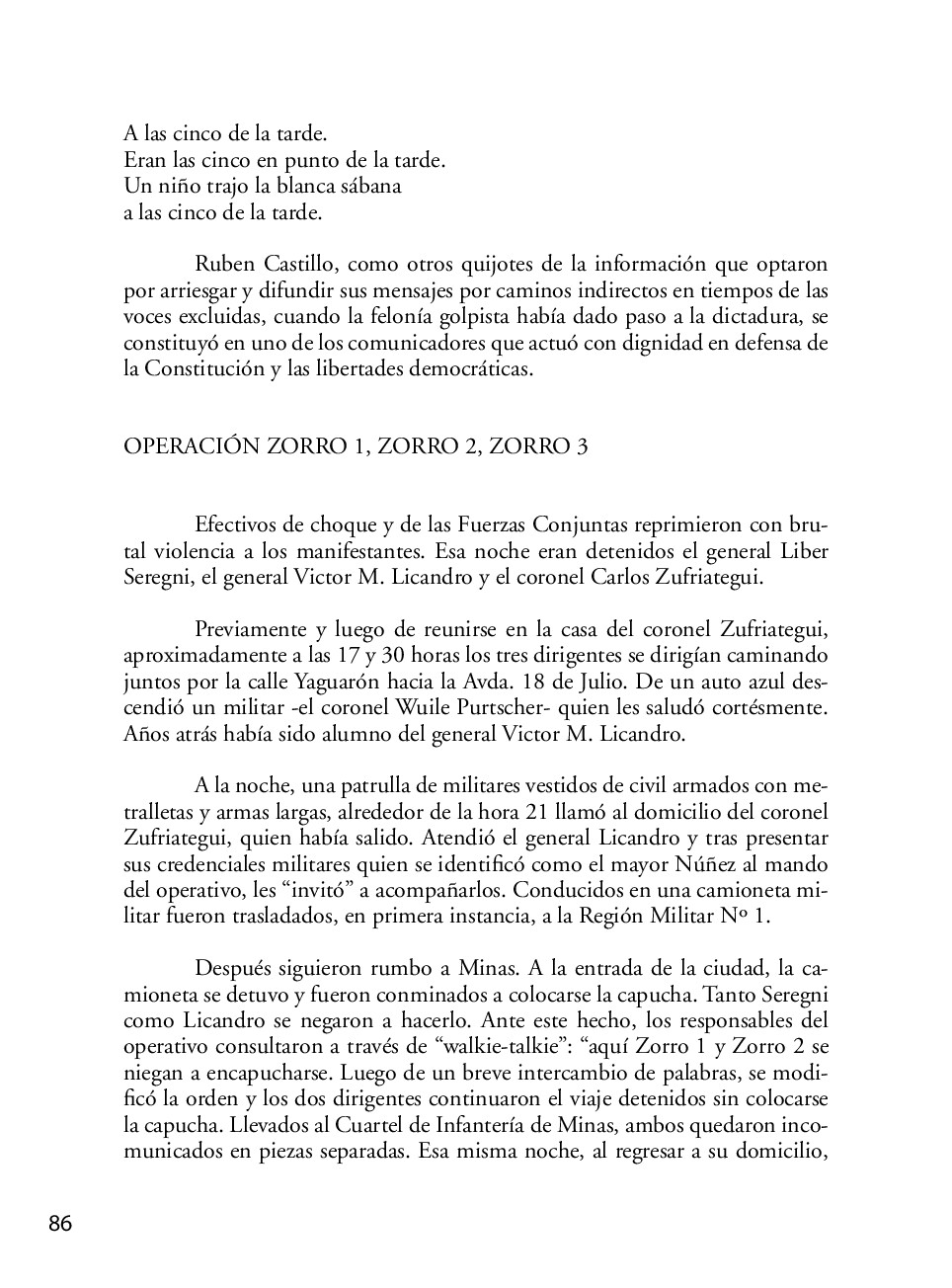 A las cinco de la tarde.
Eran las cinco en punto de la tarde.
Un niño trajo la blanca sábana
a las cinco de la tarde.

Ruben Castillo, como otros quijotes de la información que optaron por arriesgar y difundir sus mensajes por caminos indirectos en tiempos de las voces excluidas, cuando la felonía golpista había dado paso a la dictadura, se constituyó en uno de los comunicadores que actuó con dignidad en defensa de la Constitución y las libertades democráticas.

OPERACIÓN ZORRO 1, ZORRO 2, ZORRO 3

Efectivos de choque y de las Fuerzas Conjuntas reprimieron con brutal violencia a los manifestantes. Esa noche eran detenidos el general Liber Seregni, el general Victor M. Licandro y el coronel Carlos Zufriategui.

Previamente y luego de reunirse en la casa del coronel Zufriategui, aproximadamente a las 17 y 30 horas los tres dirigentes se dirigían caminando juntos por la calle Yaguarón hacia la Avda. 18 de Julio. De un auto azul descendió un militar -el coronel Wuile Purtscher- quien les saludó cortésmente. Años atrás había sido alumno del general Victor M. Licandro.

A la noche, una patrulla de militares vestidos de civil armados con metralletas y armas largas, alrededor de la hora 21 llamó al domicilio del coronel Zufriategui, quien había salido. Atendió el general Licandro y tras presentar sus credenciales militares quien se identificó como el mayor Núñez al mando del operativo, les “invitó” a acompañarlos. Conducidos en una camioneta militar fueron trasladados, en primera instancia, a la Región Militar Nº 1.

Después siguieron rumbo a Minas. A la entrada de la ciudad, la camioneta se detuvo y fueron conminados a colocarse la capucha. Tanto Seregni como Licandro se negaron a hacerlo. Ante este hecho, los responsables del operativo consultaron a través de “walkie-talkie”: “aquí Zorro 1 y Zorro 2 se niegan a encapucharse. Luego de un breve intercambio de palabras, se modificó la orden y los dos dirigentes continuaron el viaje detenidos sin colocarse la capucha. Llevados al Cuartel de Infantería de Minas, ambos quedaron incomunicados en piezas separadas. Esa misma noche, al regresar a su domicilio,

86